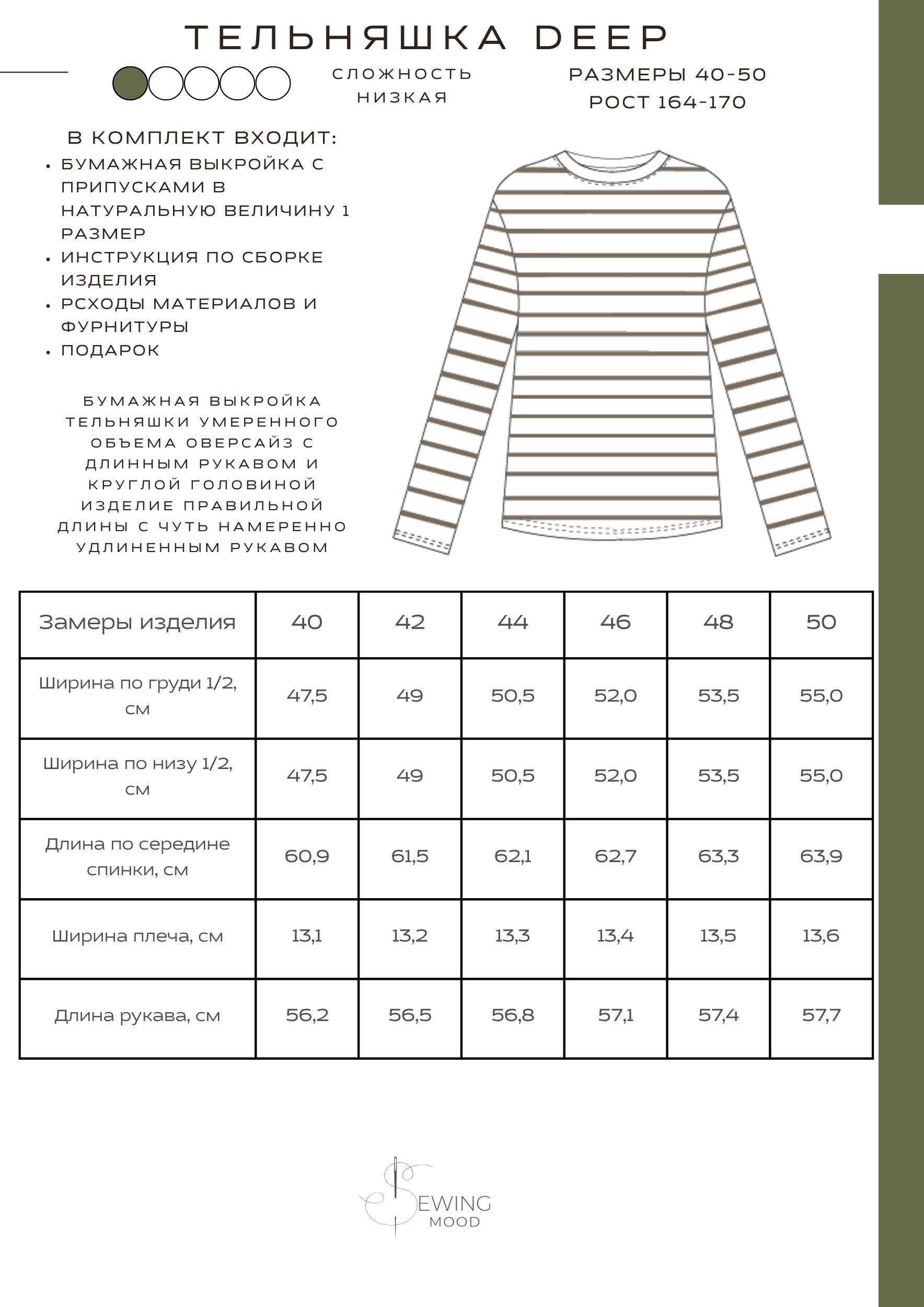 ТЕЛЬНЯШКА DEEP

СЛОЖНОСТЬ
НИЗКАЯ

РАЗМЕРЫ 40-50
РОСТ 164-170

В КОМПЛЕКТ ВХОДИТ:
• БУМАЖНАЯ ВЫКРОЙКА С ПРИПУСКАМИ В НАТУРАЛЬНУЮ ВЕЛИЧИНУ 1 РАЗМЕР
• ИНСТРУКЦИЯ ПО СБОРКЕ ИЗДЕЛИЯ
• РСХОДЫ МАТЕРИАЛОВ И ФУРНИТУРЫ
• ПОДАРОК

БУМАЖНАЯ ВЫКРОЙКА ТЕЛЬНЯШКИ УМЕРЕННОГО ОБЪЕМА ОВЕРСАЙЗ С ДЛИННЫМ РУКАВОМ И КРУГЛОЙ ГОЛОВИНОЙ ИЗДЕЛИЕ ПРАВИЛЬНОЙ ДЛИНЫ С ЧУТЬ НАМЕРЕННО УДЛИНЕННЫМ РУКАВОМ

| Замеры изделия | 40 | 42 | 44 | 46 | 48 | 50 |
|---|---|---|---|---|---|---|
| Ширина по груди 1/2, см | 47,5 | 49 | 50,5 | 52,0 | 53,5 | 55,0 |
| Ширина по низу 1/2, см | 47,5 | 49 | 50,5 | 52,0 | 53,5 | 55,0 |
| Длина по середине спинки, см | 60,9 | 61,5 | 62,1 | 62,7 | 63,3 | 63,9 |
| Ширина плеча, см | 13,1 | 13,2 | 13,3 | 13,4 | 13,5 | 13,6 |
| Длина рукава, см | 56,2 | 56,5 | 56,8 | 57,1 | 57,4 | 57,7 |

SEWING
MOOD